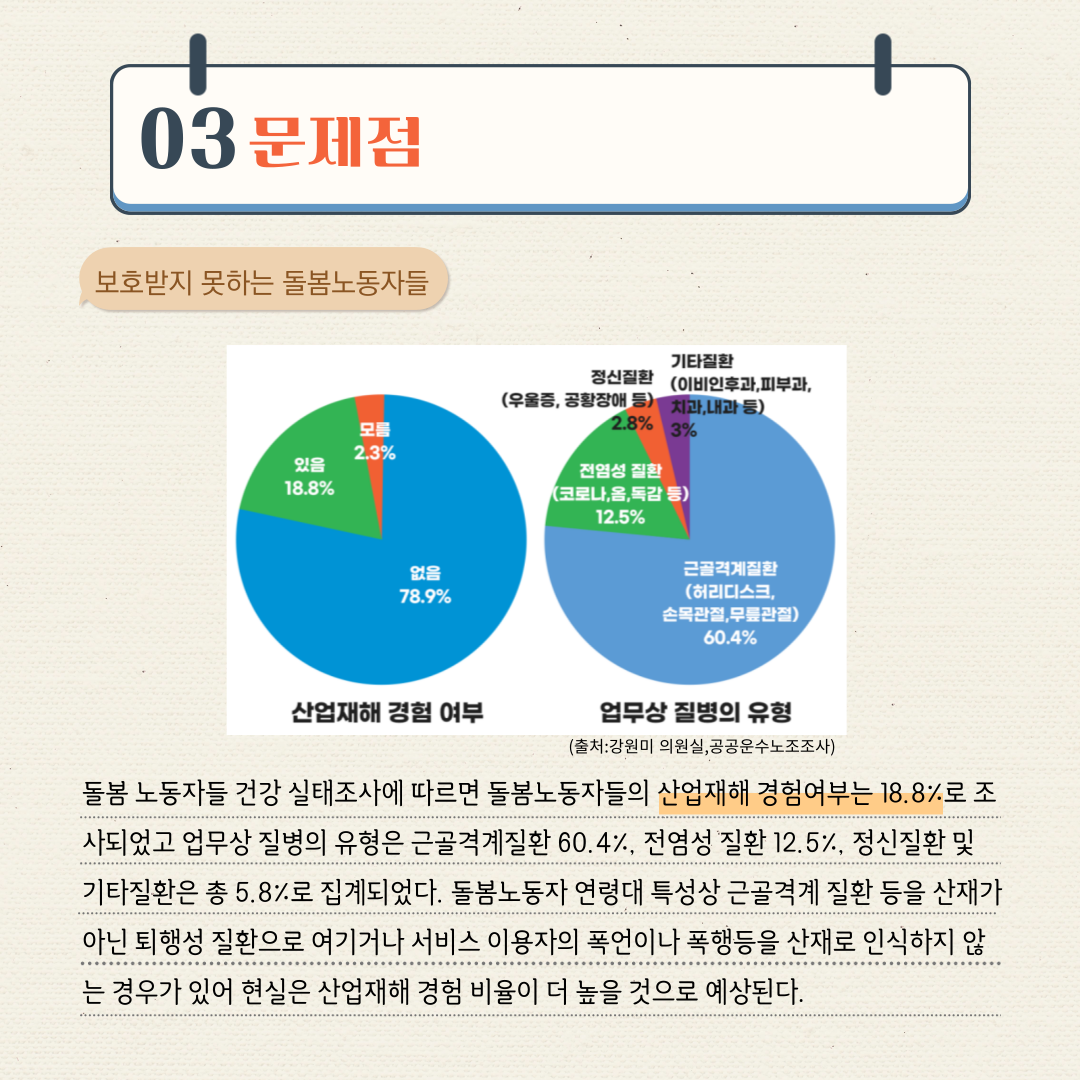 03 문제점

보호받지 못하는 돌봄노동자들

모름
2.3%

있음
18.8%

없음
78.9%

산업재해 경험 여부

정신질환
(우울증, 공황장애 등)
2.8%

기타질환
(이비인후과,피부과,
치과,내과 등)
3%

전염성 질환
(코로나,옴,독감 등)
12.5%

근골격계질환
(허리디스크,
손목관절,무릎관절)
60.4%

업무상 질병의 유형

(출처:강원미 의원실,공공운수노조조사)

돌봄 노동자들 건강 실태조사에 따르면 돌봄노동자들의 산업재해 경험여부는 18.8%로 조사되었고 업무상 질병의 유형은 근골격계질환 60.4%, 전염성 질환 12.5%, 정신질환 및 기타질환은 총 5.8%로 집계되었다. 돌봄노동자 연령대 특성상 근골격계 질환 등을 산재가 아닌 퇴행성 질환으로 여기거나 서비스 이용자의 폭언이나 폭행등을 산재로 인식하지 않는 경우가 있어 현실은 산업재해 경험 비율이 더 높을 것으로 예상된다.